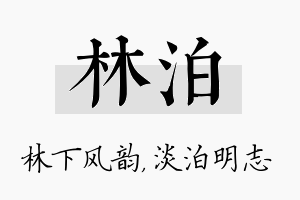 林泊

林下风韵,淡泊明志